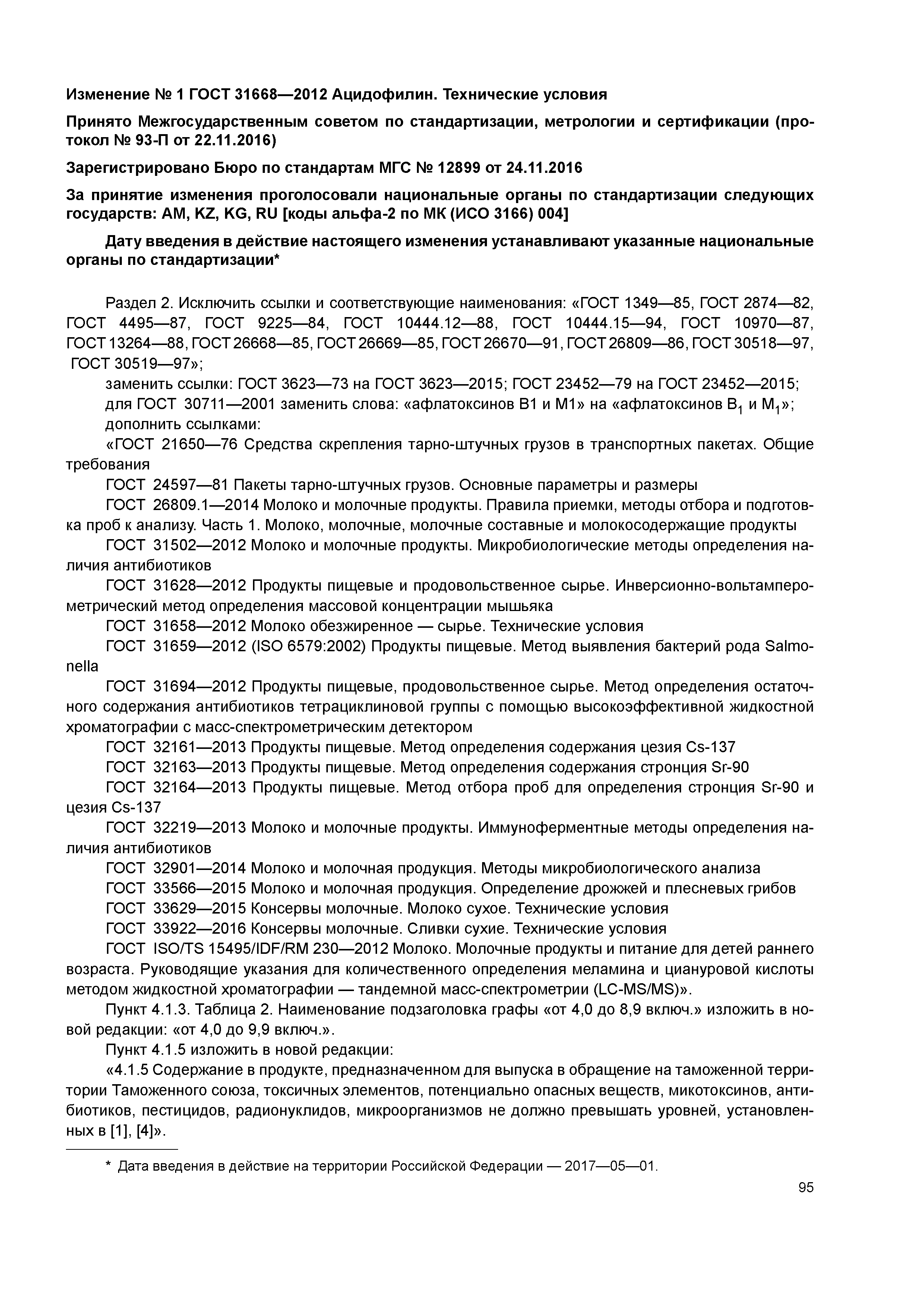 Изменение № 1 ГОСТ 31668—2012 Ацидофилин. Технические условия

Принято Межгосударственным советом по стандартизации, метрологии и сертификации (протокол № 93-П от 22.11.2016)

Зарегистрировано Бюро по стандартам МГС № 12899 от 24.11.2016

За принятие изменения проголосовали национальные органы по стандартизации следующих государств: AM, KZ, KG, RU [коды альфа-2 по МК (ИСО 3166) 004]

Дату введения в действие настоящего изменения устанавливают указанные национальные органы по стандартизации*

Раздел 2. Исключить ссылки и соответствующие наименования: «ГОСТ 1349—85, ГОСТ 2874—82, ГОСТ 4495—87, ГОСТ 9225—84, ГОСТ 10444.12—88, ГОСТ 10444.15—94, ГОСТ 10970—87, ГОСТ 13264—88, ГОСТ 26668—85, ГОСТ 26669—85, ГОСТ 26670—91, ГОСТ 26809—86, ГОСТ 30518—97, ГОСТ 30519—97»;

заменить ссылки: ГОСТ 3623—73 на ГОСТ 3623—2015; ГОСТ 23452—79 на ГОСТ 23452—2015;

для ГОСТ 30711—2001 заменить слова: «афлатоксинов B1 и M1» на «афлатоксинов $B_1$ и $M_1$»;

дополнить ссылками:

«ГОСТ 21650—76 Средства скрепления тарно-штучных грузов в транспортных пакетах. Общие требования

ГОСТ 24597—81 Пакеты тарно-штучных грузов. Основные параметры и размеры

ГОСТ 26809.1—2014 Молоко и молочные продукты. Правила приемки, методы отбора и подготовка проб к анализу. Часть 1. Молоко, молочные, молочные составные и молокосодержащие продукты

ГОСТ 31502—2012 Молоко и молочные продукты. Микробиологические методы определения наличия антибиотиков

ГОСТ 31628—2012 Продукты пищевые и продовольственное сырье. Инверсионно-вольтамперометрический метод определения массовой концентрации мышьяка

ГОСТ 31658—2012 Молоко обезжиренное — сырье. Технические условия

ГОСТ 31659—2012 (ISO 6579:2002) Продукты пищевые. Метод выявления бактерий рода Salmonella

ГОСТ 31694—2012 Продукты пищевые, продовольственное сырье. Метод определения остаточного содержания антибиотиков тетрациклиновой группы с помощью высокоэффективной жидкостной хроматографии с масс-спектрометрическим детектором

ГОСТ 32161—2013 Продукты пищевые. Метод определения содержания цезия Cs-137

ГОСТ 32163—2013 Продукты пищевые. Метод определения содержания стронция Sr-90

ГОСТ 32164—2013 Продукты пищевые. Метод отбора проб для определения стронция Sr-90 и цезия Cs-137

ГОСТ 32219—2013 Молоко и молочные продукты. Иммуноферментные методы определения наличия антибиотиков

ГОСТ 32901—2014 Молоко и молочная продукция. Методы микробиологического анализа

ГОСТ 33566—2015 Молоко и молочная продукция. Определение дрожжей и плесневых грибов

ГОСТ 33629—2015 Консервы молочные. Молоко сухое. Технические условия

ГОСТ 33922—2016 Консервы молочные. Сливки сухие. Технические условия

ГОСТ ISO/TS 15495/IDF/RM 230—2012 Молоко. Молочные продукты и питание для детей раннего возраста. Руководящие указания для количественного определения меламина и циануровой кислоты методом жидкостной хроматографии — тандемной масс-спектрометрии (LC-MS/MS)».

Пункт 4.1.3. Таблица 2. Наименование подзаголовка графы «от 4,0 до 8,9 включ.» изложить в новой редакции: «от 4,0 до 9,9 включ.».

Пункт 4.1.5 изложить в новой редакции:

«4.1.5 Содержание в продукте, предназначенном для выпуска в обращение на таможенной территории Таможенного союза, токсичных элементов, потенциально опасных веществ, микотоксинов, антибиотиков, пестицидов, радионуклидов, микроорганизмов не должно превышать уровней, установленных в [1], [4]».

* Дата введения в действие на территории Российской Федерации — 2017—05—01.

95